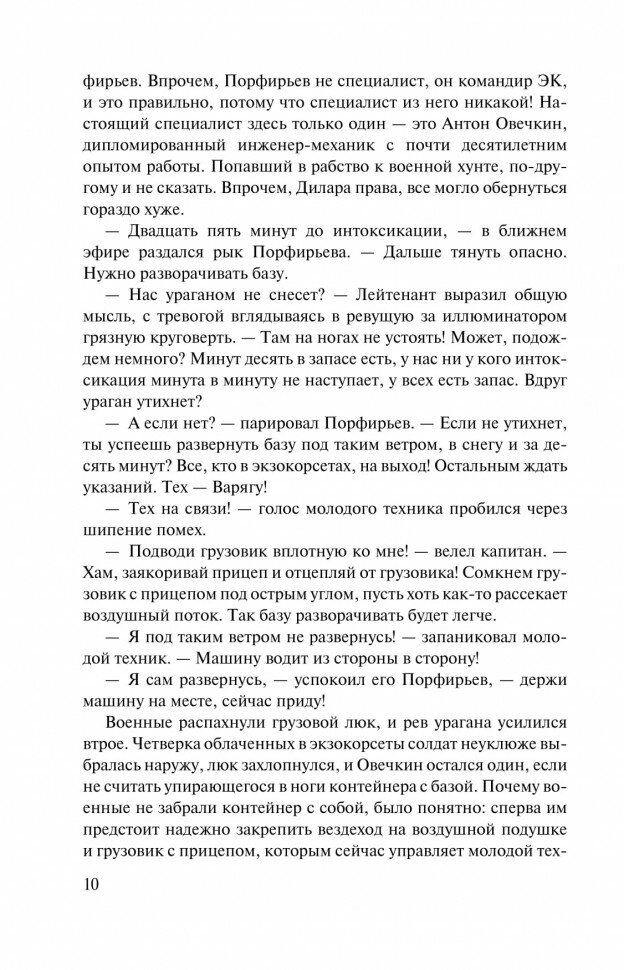 фирьев. Впрочем, Порфирьев не специалист, он командир ЭК, и это правильно, потому что специалист из него никакой! Настоящий специалист здесь только один — это Антон Овечкин, дипломированный инженер-механик с почти десятилетним опытом работы. Попавший в рабство к военной хунте, по-другому и не сказать. Впрочем, Дилара права, все могло обернуться гораздо хуже.

— Двадцать пять минут до интоксикации, — в ближнем эфире раздался рык Порфирьева. — Дальше тянуть опасно. Нужно разворачивать базу.

— Нас ураганом не снесет? — Лейтенант выразил общую мысль, с тревогой вглядываясь в ревущую за иллюминатором грязную круговерть. — Там на ногах не устоять! Может, подождем немного? Минут десять в запасе есть, у нас ни у кого интоксикация минута в минуту не наступает, у всех есть запас. Вдруг ураган утихнет?

— А если нет? — парировал Порфирьев. — Если не утихнет, ты успеешь развернуть базу под таким ветром, в снегу и за десять минут? Все, кто в экзокорсетах, на выход! Остальным ждать указаний. Тех — Варягу!

— Тех на связи! — голос молодого техника пробился через шипение помех.

— Подводи грузовик вплотную ко мне! — велел капитан. — Хам, заякоривай прицеп и отцепляй от грузовика! Сомкнем грузовик с прицепом под острым углом, пусть хоть как-то рассекает воздушный поток. Так базу разворачивать будет легче.

— Я под таким ветром не развернусь! — запаниковал молодой техник. — Машину водит из стороны в сторону!

— Я сам развернусь, — успокоил его Порфирьев, — держи машину на месте, сейчас приду!

Военные распахнули грузовой люк, и рев урагана усилился втрое. Четверка облаченных в экзокорсеты солдат неуклюже выбралась наружу, люк захлопнулся, и Овечкин остался один, если не считать упирающегося в ноги контейнера с базой. Почему военные не забрали контейнер с собой, было понятно: сперва им предстоит надежно закрепить вездеход на воздушной подушке и грузовик с прицепом, которым сейчас управляет молодой тех-

10